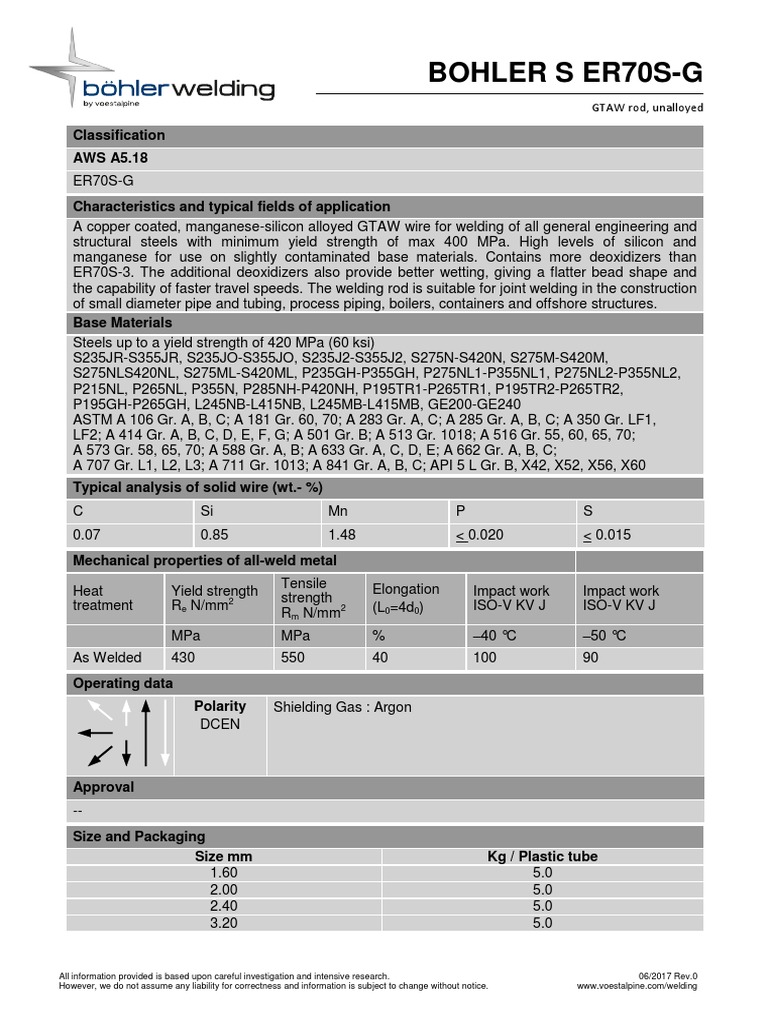 böhlerwelding
by voestalpine

BOHLER S ER70S-G

GTAW rod, unalloyed

Classification

AWS A5.18

ER70S-G

Characteristics and typical fields of application

A copper coated, manganese-silicon alloyed GTAW wire for welding of all general engineering and structural steels with minimum yield strength of max 400 MPa. High levels of silicon and manganese for use on slightly contaminated base materials. Contains more deoxidizers than ER70S-3. The additional deoxidizers also provide better wetting, giving a flatter bead shape and the capability of faster travel speeds. The welding rod is suitable for joint welding in the construction of small diameter pipe and tubing, process piping, boilers, containers and offshore structures.

Base Materials

Steels up to a yield strength of 420 MPa (60 ksi)
S235JR-S355JR, S235JO-S355JO, S235J2-S355J2, S275N-S420N, S275M-S420M, S275NLS420NL, S275ML-S420ML, P235GH-P355GH, P275NL1-P355NL1, P275NL2-P355NL2, P215NL, P265NL, P355N, P285NH-P420NH, P195TR1-P265TR1, P195TR2-P265TR2, P195GH-P265GH, L245NB-L415NB, L245MB-L415MB, GE200-GE240
ASTM A 106 Gr. A, B, C; A 181 Gr. 60, 70; A 283 Gr. A, C; A 285 Gr. A, B, C; A 350 Gr. LF1, LF2; A 414 Gr. A, B, C, D, E, F, G; A 501 Gr. B; A 513 Gr. 1018; A 516 Gr. 55, 60, 65, 70; A 573 Gr. 58, 65, 70; A 588 Gr. A, B; A 633 Gr. A, C, D, E; A 662 Gr. A, B, C; A 707 Gr. L1, L2, L3; A 711 Gr. 1013; A 841 Gr. A, B, C; API 5 L Gr. B, X42, X52, X56, X60

Typical analysis of solid wire (wt.- %)

| C | Si | Mn | P | S |
|---|---|---|---|---|
| 0.07 | 0.85 | 1.48 | $\leq$ 0.020 | $\leq$ 0.015 |

Mechanical properties of all-weld metal

| Heat treatment | Yield strength $R_e$ N/mm$^2$ | Tensile strength $R_m$ N/mm$^2$ | Elongation ($L_0$=4$d_0$) | Impact work ISO-V KV J | Impact work ISO-V KV J |
|---|---|---|---|---|---|
| | MPa | MPa | % | –40 °C | –50 °C |
| As Welded | 430 | 550 | 40 | 100 | 90 |

Operating data

Polarity
DCEN

Shielding Gas : Argon

Approval

--

Size and Packaging

| Size mm | Kg / Plastic tube |
|---|---|
| 1.60 | 5.0 |
| 2.00 | 5.0 |
| 2.40 | 5.0 |
| 3.20 | 5.0 |

All information provided is based upon careful investigation and intensive research.
However, we do not assume any liability for correctness and information is subject to change without notice.

06/2017 Rev.0
www.voestalpine.com/welding